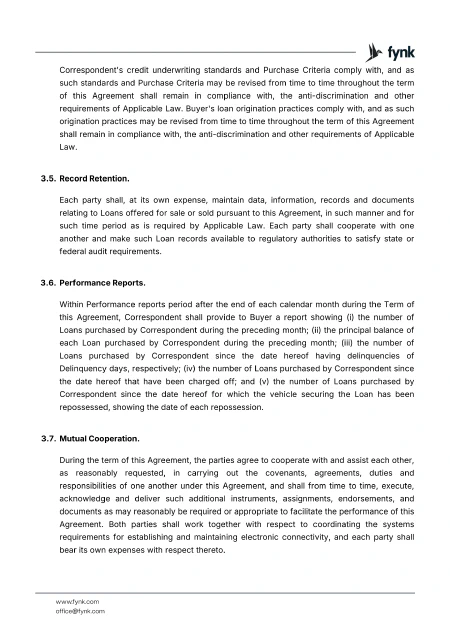 fynk

Correspondent's credit underwriting standards and Purchase Criteria comply with, and as such standards and Purchase Criteria may be revised from time to time throughout the term of this Agreement shall remain in compliance with, the anti-discrimination and other requirements of Applicable Law. Buyer's loan origination practices comply with, and as such origination practices may be revised from time to time throughout the term of this Agreement shall remain in compliance with, the anti-discrimination and other requirements of Applicable Law.

3.5. Record Retention.

Each party shall, at its own expense, maintain data, information, records and documents relating to Loans offered for sale or sold pursuant to this Agreement, in such manner and for such time period as is required by Applicable Law. Each party shall cooperate with one another and make such Loan records available to regulatory authorities to satisfy state or federal audit requirements.

3.6. Performance Reports.

Within Performance reports period after the end of each calendar month during the Term of this Agreement, Correspondent shall provide to Buyer a report showing (i) the number of Loans purchased by Correspondent during the preceding month; (ii) the principal balance of each Loan purchased by Correspondent during the preceding month; (iii) the number of Loans purchased by Correspondent since the date hereof having delinquencies of Delinquency days, respectively; (iv) the number of Loans purchased by Correspondent since the date hereof that have been charged off; and (v) the number of Loans purchased by Correspondent since the date hereof for which the vehicle securing the Loan has been repossessed, showing the date of each repossession.

3.7. Mutual Cooperation.

During the term of this Agreement, the parties agree to cooperate with and assist each other, as reasonably requested, in carrying out the covenants, agreements, duties and responsibilities of one another under this Agreement, and shall from time to time, execute, acknowledge and deliver such additional instruments, assignments, endorsements, and documents as may reasonably be required or appropriate to facilitate the performance of this Agreement. Both parties shall work together with respect to coordinating the systems requirements for establishing and maintaining electronic connectivity, and each party shall bear its own expenses with respect thereto.

www.fynk.com
office@fynk.com